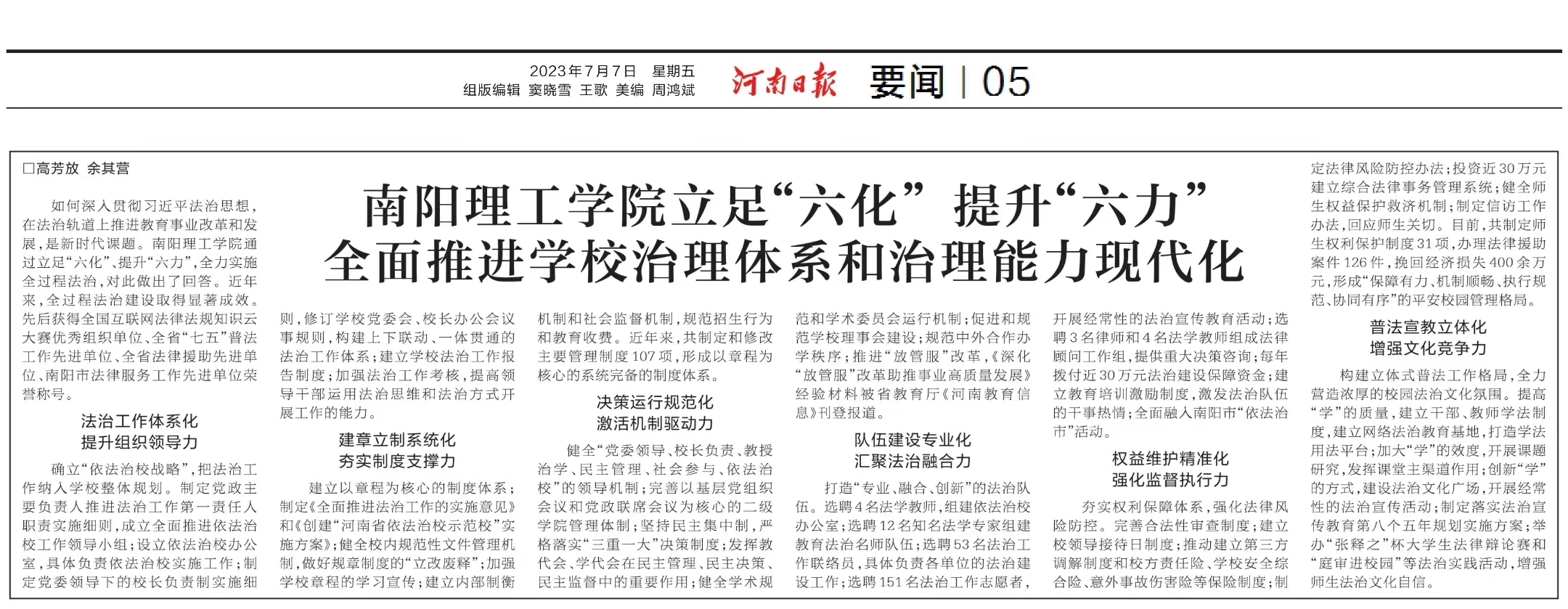 2023年7月7日 星期五
组版编辑 窦晓雪 王歌 美编 周鸿斌

河南日报

要闻 | 05

□高芳放 余其营

南阳理工学院立足“六化” 提升“六力”
全面推进学校治理体系和治理能力现代化

如何深入贯彻习近平法治思想，在法治轨道上推进教育事业改革和发展，是新时代课题。南阳理工学院通过立足“六化”、提升“六力”，全力实施全过程法治，对此做出了回答。近年来，全过程法治建设取得显著成效。先后获得全国互联网法律法规知识云大赛优秀组织单位、全省“七五”普法工作先进单位、全省法律援助先进单位、南阳市法律服务工作先进单位荣誉称号。

法治工作体系化
提升组织领导力

确立“依法治校战略”，把法治工作纳入学校整体规划。制定党政主要负责人推进法治工作第一责任人职责实施细则，成立全面推进依法治校工作领导小组；设立依法治校办公室，具体负责依法治校实施工作；制定党委领导下的校长负责制实施细则，修订学校党委会、校长办公会议事规则，构建上下联动、一体贯通的法治工作体系；建立学校法治工作报告制度；加强法治工作考核，提高领导干部运用法治思维和法治方式开展工作的能力。

建章立制系统化
夯实制度支撑力

建立以章程为核心的制度体系；制定《全面推进法治工作的实施意见》和《创建“河南省依法治校示范校”实施方案》；健全校内规范性文件管理机制，做好规章制度的“立改废释”；加强学校章程的学习宣传；建立内部制衡机制和社会监督机制，规范招生行为和教育收费。近年来，共制定和修改主要管理制度107项，形成以章程为核心的系统完备的制度体系。

决策运行规范化
激活机制驱动力

健全“党委领导、校长负责、教授治学、民主管理、社会参与、依法治校”的领导机制；完善以基层党组织会议和党政联席会议为核心的二级学院管理体制；坚持民主集中制，严格落实“三重一大”决策制度；发挥教代会、学代会在民主管理、民主决策、民主监督中的重要作用；健全学术规范和学术委员会运行机制；促进和规范学校理事会建设；规范中外合作办学秩序；推进“放管服”改革，《深化“放管服”改革助推事业高质量发展》经验材料被省教育厅《河南教育信息》刊登报道。

队伍建设专业化
汇聚法治融合力

打造“专业、融合、创新”的法治队伍。选聘4名法学教师，组建依法治校办公室；选聘12名知名法学专家组建教育法治名师队伍；选聘53名法治工作联络员，具体负责各单位的法治建设工作；选聘151名法治工作志愿者，开展经常性的法治宣传教育活动；选聘3名律师和4名法学教师组成法律顾问工作组，提供重大决策咨询；每年拨付近30万元法治建设保障资金；建立教育培训激励制度，激发法治队伍的干事热情；全面融入南阳市“依法治市”活动。

权益维护精准化
强化监督执行力

夯实权利保障体系，强化法律风险防控。完善合法性审查制度；建立校领导接待日制度；推动建立第三方调解制度和校方责任险、学校安全综合险、意外事故伤害险等保险制度；制定法律风险防控办法；投资近30万元建立综合法律事务管理系统；健全师生权益保护救济机制；制定信访工作办法，回应师生关切。目前，共制定师生权利保护制度31项，办理法律援助案件126件，挽回经济损失400余万元，形成“保障有力、机制顺畅、执行规范、协同有序”的平安校园管理格局。

普法宣教立体化
增强文化竞争力

构建立体式普法工作格局，全力营造浓厚的校园法治文化氛围。提高“学”的质量，建立干部、教师学法制度，建立网络法治教育基地，打造学法用法平台；加大“学”的效度，开展课题研究，发挥课堂主渠道作用；创新“学”的方式，建设法治文化广场，开展经常性的法治宣传活动；制定落实法治宣传教育第八个五年规划实施方案；举办“张释之”杯大学生法律辩论赛和“庭审进校园”等法治实践活动，增强师生法治文化自信。